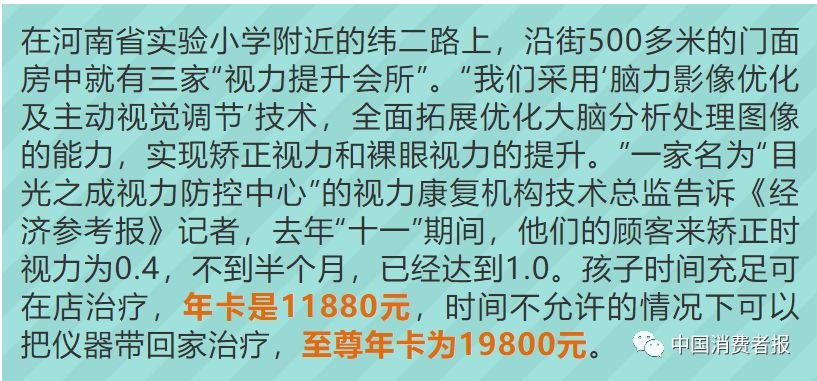 在河南省实验小学附近的纬二路上，沿街500多米的门面房中就有三家“视力提升会所”。“我们采用‘脑力影像优化及主动视觉调节’技术，全面拓展优化大脑分析处理图像的能力，实现矫正视力和裸眼视力的提升。”一家名为“目光之成视力防控中心”的视力康复机构技术总监告诉《经济参考报》记者，去年“十一”期间，他们的顾客来矫正时视力为0.4，不到半个月，已经达到1.0。孩子时间充足可在店治疗，年卡是11880元，时间不允许的情况下可以把仪器带回家治疗，至尊年卡为19800元。

中国消费者报